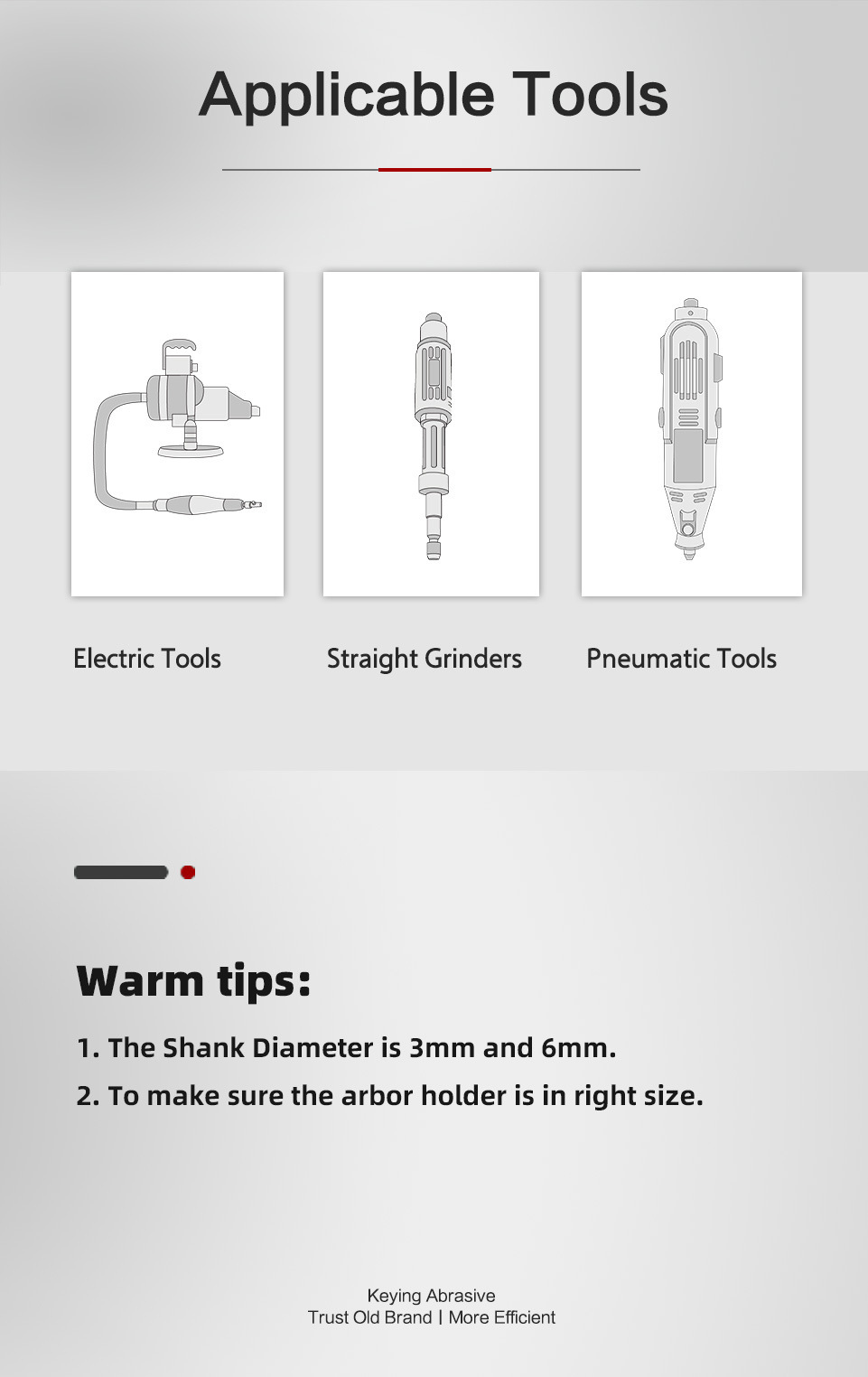 Applicable Tools

Electric Tools

Straight Grinders

Pneumatic Tools

Warm tips:

1. The Shank Diameter is 3mm and 6mm.

2. To make sure the arbor holder is in right size.

Keying Abrasive
Trust Old Brand | More Efficient